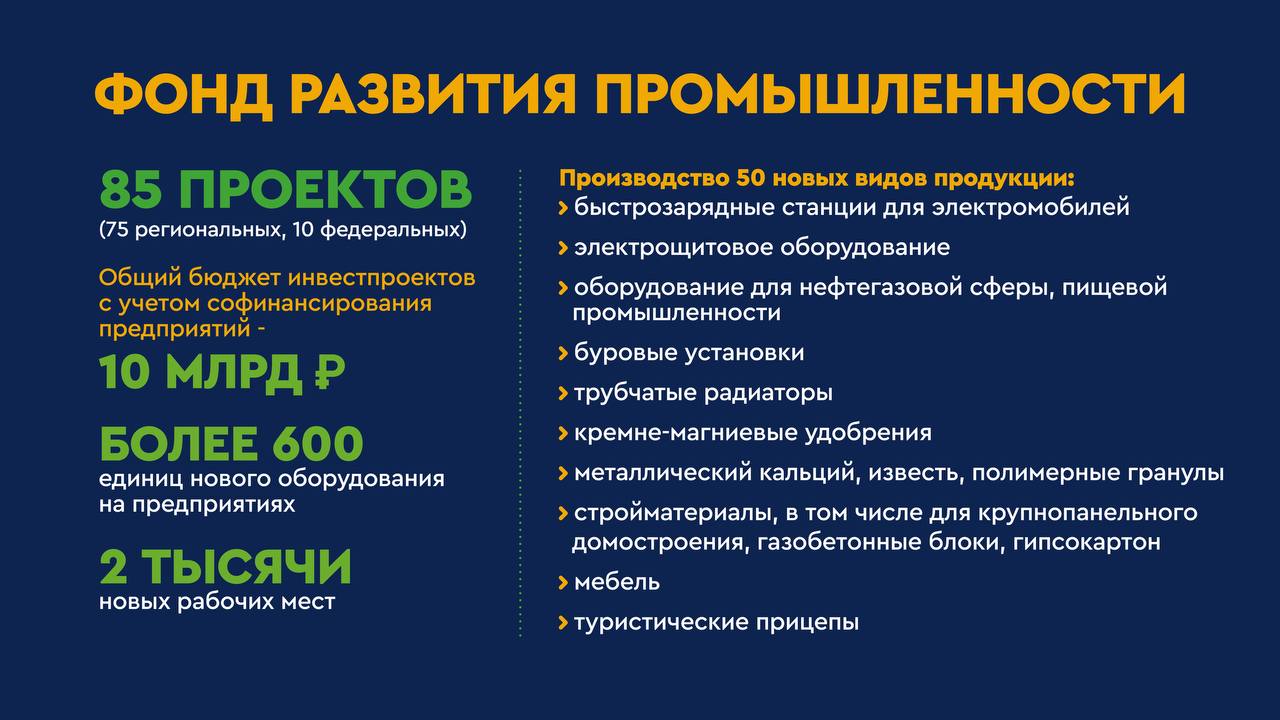 ФОНД РАЗВИТИЯ ПРОМЫШЛЕННОСТИ

85 ПРОЕКТОВ
(75 региональных, 10 федеральных)

Общий бюджет инвестпроектов с учетом софинансирования предприятий -
10 МЛРД ₽

БОЛЕЕ 600
единиц нового оборудования на предприятиях

2 ТЫСЯЧИ
новых рабочих мест

Производство 50 новых видов продукции:
› быстрозарядные станции для электромобилей
› электрощитовое оборудование
› оборудование для нефтегазовой сферы, пищевой промышленности
› буровые установки
› трубчатые радиаторы
› кремне-магниевые удобрения
› металлический кальций, известь, полимерные гранулы
› стройматериалы, в том числе для крупнопанельного домостроения, газобетонные блоки, гипсокартон
› мебель
› туристические прицепы